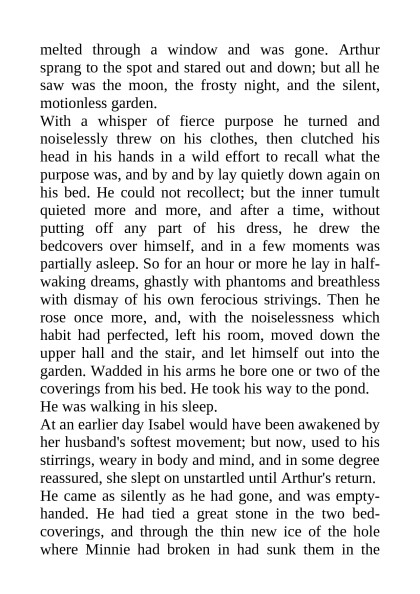 melted through a window and was gone. Arthur sprang to the spot and stared out and down; but all he saw was the moon, the frosty night, and the silent, motionless garden.
With a whisper of fierce purpose he turned and noiselessly threw on his clothes, then clutched his head in his hands in a wild effort to recall what the purpose was, and by and by lay quietly down again on his bed. He could not recollect; but the inner tumult quieted more and more, and after a time, without putting off any part of his dress, he drew the bedcovers over himself, and in a few moments was partially asleep. So for an hour or more he lay in half-waking dreams, ghastly with phantoms and breathless with dismay of his own ferocious strivings. Then he rose once more, and, with the noiselessness which habit had perfected, left his room, moved down the upper hall and the stair, and let himself out into the garden. Wadded in his arms he bore one or two of the coverings from his bed. He took his way to the pond.
He was walking in his sleep.
At an earlier day Isabel would have been awakened by her husband's softest movement; but now, used to his stirrings, weary in body and mind, and in some degree reassured, she slept on unstartled until Arthur's return.
He came as silently as he had gone, and was empty-handed. He had tied a great stone in the two bed-coverings, and through the thin new ice of the hole where Minnie had broken in had sunk them in the